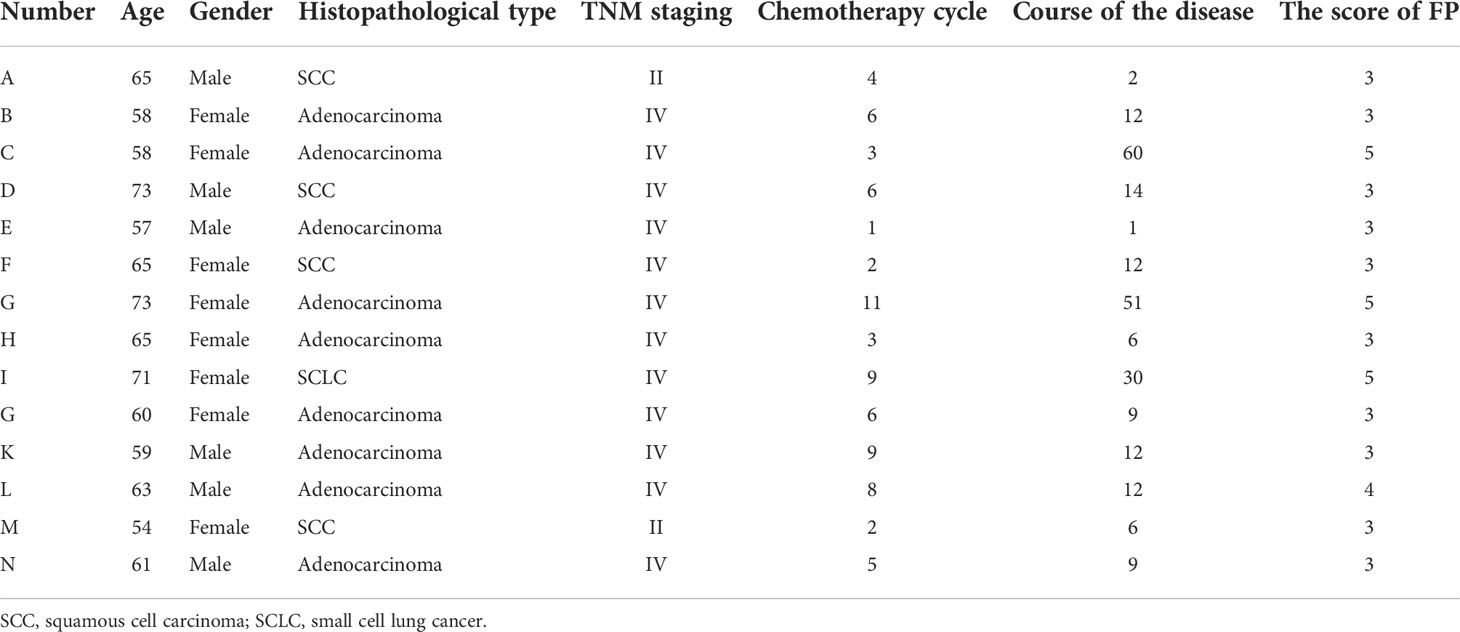 | Number | Age | Gender | Histopathological type | TNM staging | Chemotherapy cycle | Course of the disease | The score of FP |
|---|---|---|---|---|---|---|---|
| A | 65 | Male | SCC | II | 4 | 2 | 3 |
| B | 58 | Female | Adenocarcinoma | IV | 6 | 12 | 3 |
| C | 58 | Female | Adenocarcinoma | IV | 3 | 60 | 5 |
| D | 73 | Male | SCC | IV | 6 | 14 | 3 |
| E | 57 | Male | Adenocarcinoma | IV | 1 | 1 | 3 |
| F | 65 | Female | SCC | IV | 2 | 12 | 3 |
| G | 73 | Female | Adenocarcinoma | IV | 11 | 51 | 5 |
| H | 65 | Female | Adenocarcinoma | IV | 3 | 6 | 3 |
| I | 71 | Female | SCLC | IV | 9 | 30 | 5 |
| G | 60 | Female | Adenocarcinoma | IV | 6 | 9 | 3 |
| K | 59 | Male | Adenocarcinoma | IV | 9 | 12 | 3 |
| L | 63 | Male | Adenocarcinoma | IV | 8 | 12 | 4 |
| M | 54 | Female | SCC | II | 2 | 6 | 3 |
| N | 61 | Male | Adenocarcinoma | IV | 5 | 9 | 3 |

SCC, squamous cell carcinoma; SCLC, small cell lung cancer.